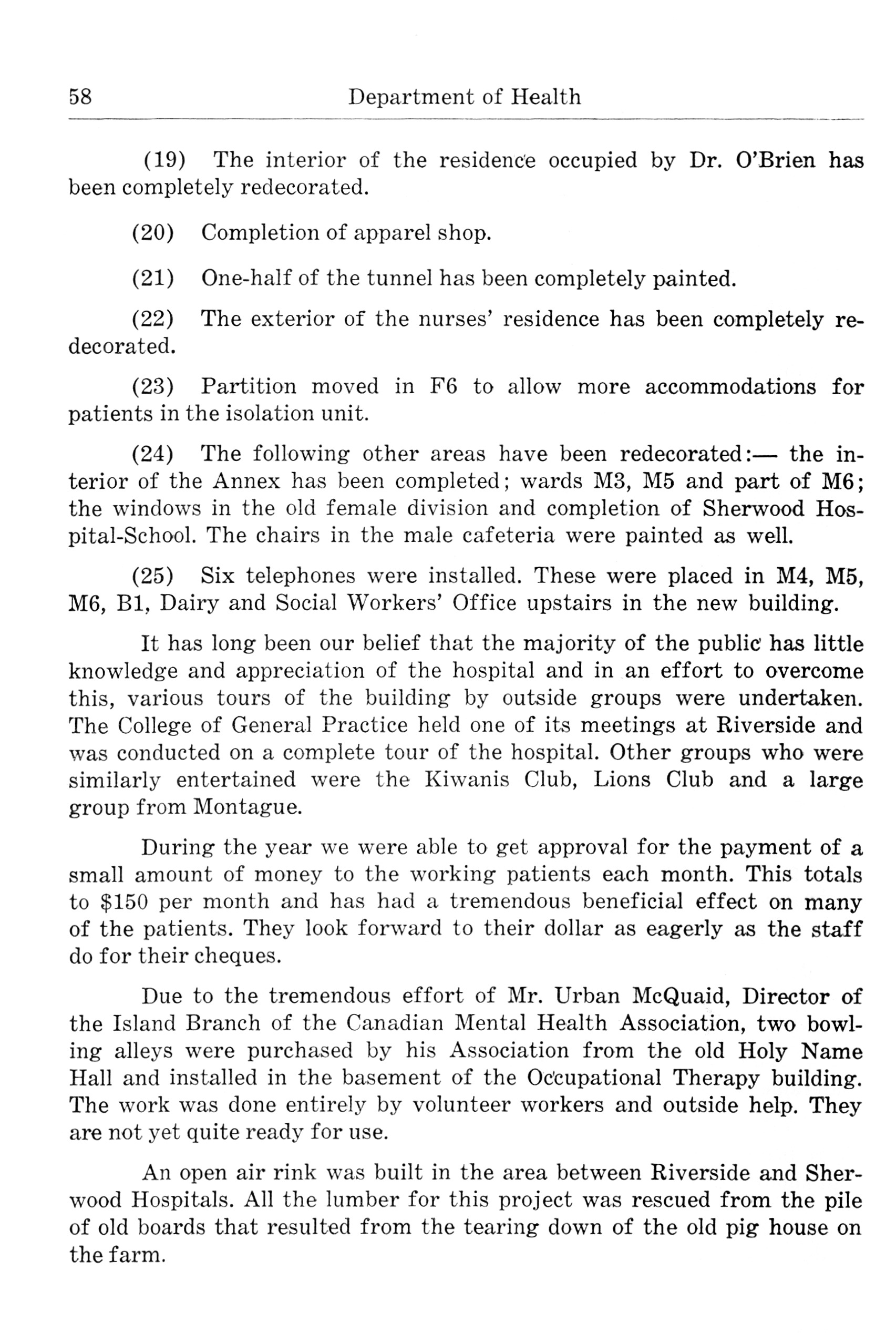 58 Department of Health

(19) The interior of the residence occupied by Dr. O'Brien has been completely redecorated.

(20) Completion of apparel shop.

(21) One-half of the tunnel has been completely painted.

(22) The exterior of the nurses' residence has been completely redecorated.

(23) Partition moved in F6 to allow more accommodations for patients in the isolation unit.

(24) The following other areas have been redecorated:— the interior of the Annex has been completed; wards M3, M5 and part of M6; the windows in the old female division and completion of Sherwood Hospital-School. The chairs in the male cafeteria were painted as well.

(25) Six telephones were installed. These were placed in M4, M5, M6, B1, Dairy and Social Workers' Office upstairs in the new building.

It has long been our belief that the majority of the public has little knowledge and appreciation of the hospital and in an effort to overcome this, various tours of the building by outside groups were undertaken. The College of General Practice held one of its meetings at Riverside and was conducted on a complete tour of the hospital. Other groups who were similarly entertained were the Kiwanis Club, Lions Club and a large group from Montague.

During the year we were able to get approval for the payment of a small amount of money to the working patients each month. This totals to $150 per month and has had a tremendous beneficial effect on many of the patients. They look forward to their dollar as eagerly as the staff do for their cheques.

Due to the tremendous effort of Mr. Urban McQuaid, Director of the Island Branch of the Canadian Mental Health Association, two bowling alleys were purchased by his Association from the old Holy Name Hall and installed in the basement of the Occupational Therapy building. The work was done entirely by volunteer workers and outside help. They are not yet quite ready for use.

An open air rink was built in the area between Riverside and Sherwood Hospitals. All the lumber for this project was rescued from the pile of old boards that resulted from the tearing down of the old pig house on the farm.